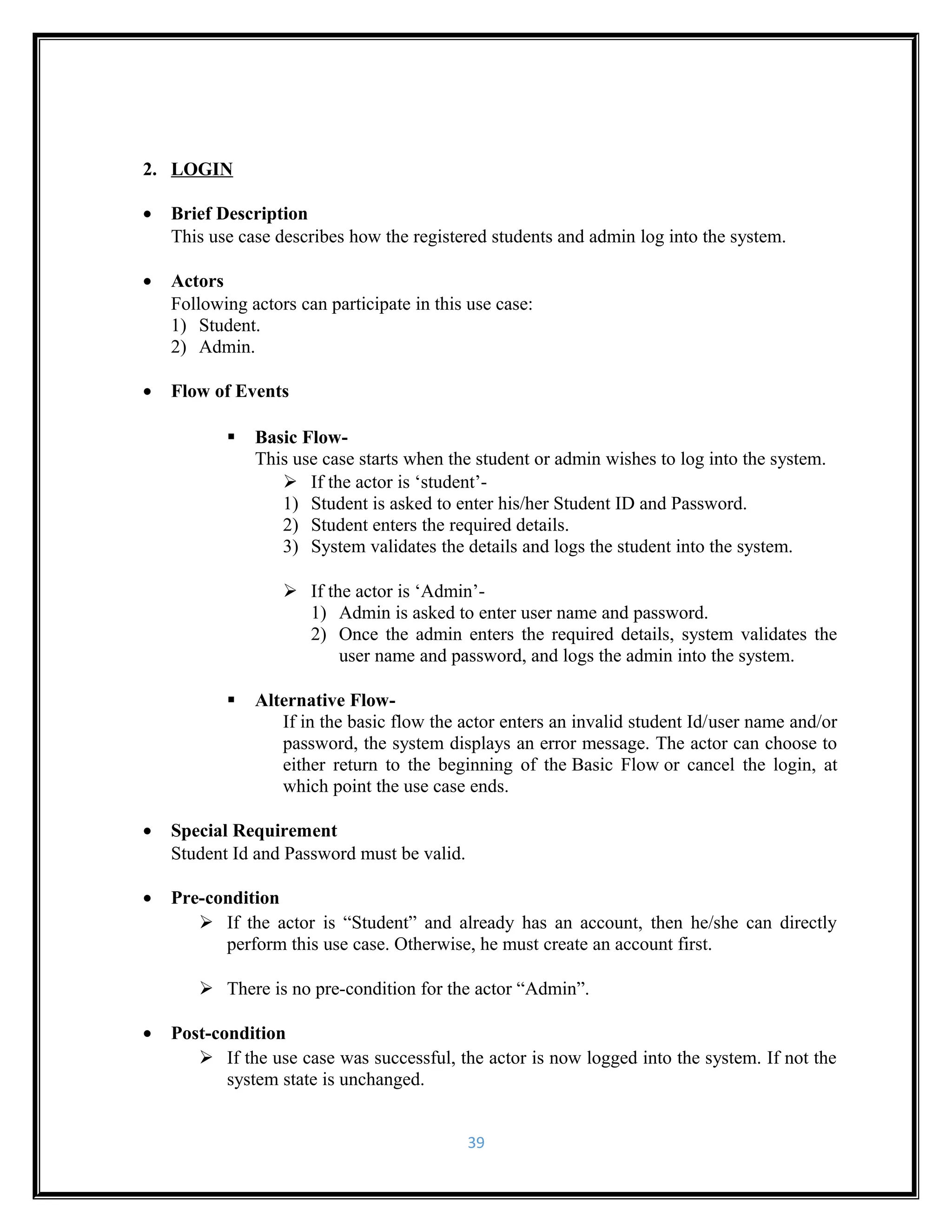 2. LOGIN

• Brief Description
This use case describes how the registered students and admin log into the system.

• Actors
Following actors can participate in this use case:
1) Student.
2) Admin.

• Flow of Events

▪ Basic Flow-
This use case starts when the student or admin wishes to log into the system.
➢ If the actor is ‘student’-
1) Student is asked to enter his/her Student ID and Password.
2) Student enters the required details.
3) System validates the details and logs the student into the system.

➢ If the actor is ‘Admin’-
1) Admin is asked to enter user name and password.
2) Once the admin enters the required details, system validates the user name and password, and logs the admin into the system.

▪ Alternative Flow-
If in the basic flow the actor enters an invalid student Id/user name and/or password, the system displays an error message. The actor can choose to either return to the beginning of the Basic Flow or cancel the login, at which point the use case ends.

• Special Requirement
Student Id and Password must be valid.

• Pre-condition
➢ If the actor is “Student” and already has an account, then he/she can directly perform this use case. Otherwise, he must create an account first.

➢ There is no pre-condition for the actor “Admin”.

• Post-condition
➢ If the use case was successful, the actor is now logged into the system. If not the system state is unchanged.

39